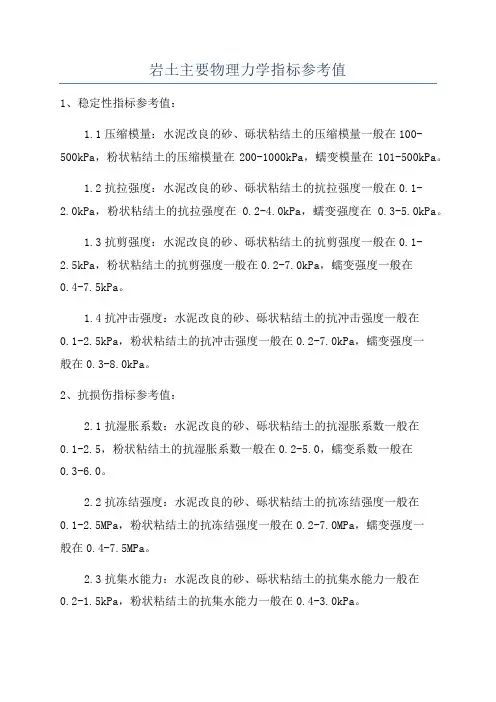 岩土主要物理力学指标参考值

1、稳定性指标参考值：

1.1 压缩模量：水泥改良的砂、砾状粘结土的压缩模量一般在 100-500kPa，粉状粘结土的压缩模量在 200-1000kPa，蠕变模量在 101-500kPa。

1.2 抗拉强度：水泥改良的砂、砾状粘结土的抗拉强度一般在 0.1-2.0kPa，粉状粘结土的抗拉强度在 0.2-4.0kPa，蠕变强度在 0.3-5.0kPa。

1.3 抗剪强度：水泥改良的砂、砾状粘结土的抗剪强度一般在 0.1-2.5kPa，粉状粘结土的抗剪强度一般在 0.2-7.0kPa，蠕变强度一般在 0.4-7.5kPa。

1.4 抗冲击强度：水泥改良的砂、砾状粘结土的抗冲击强度一般在 0.1-2.5kPa，粉状粘结土的抗冲击强度一般在 0.2-7.0kPa，蠕变强度一般在 0.3-8.0kPa。

2、抗损伤指标参考值：

2.1 抗湿胀系数：水泥改良的砂、砾状粘结土的抗湿胀系数一般在 0.1-2.5，粉状粘结土的抗湿胀系数一般在 0.2-5.0，蠕变系数一般在 0.3-6.0。

2.2 抗冻结强度：水泥改良的砂、砾状粘结土的抗冻结强度一般在 0.1-2.5MPa，粉状粘结土的抗冻结强度一般在 0.2-7.0MPa，蠕变强度一般在 0.4-7.5MPa。

2.3 抗集水能力：水泥改良的砂、砾状粘结土的抗集水能力一般在 0.2-1.5kPa，粉状粘结土的抗集水能力一般在 0.4-3.0kPa。